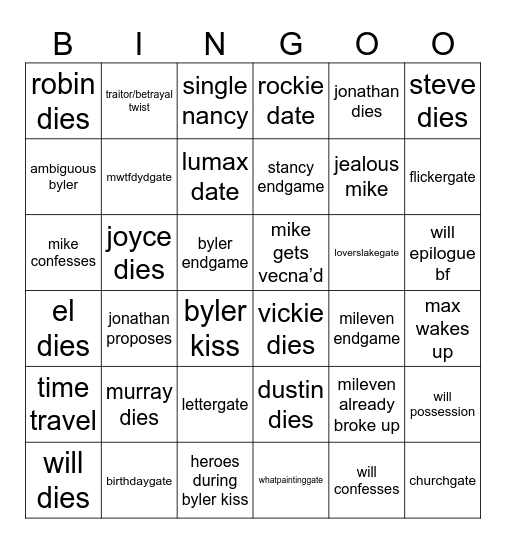 | B | I | N | G | O | O |
|---|---|---|---|---|---|
| robin dies | traitor/betrayal twist | single nancy | rockie date | jonathan dies | steve dies |
| ambiguous byler | mwtfdydgate | lumax date | stancy endgame | jealous mike | flickergate |
| mike confesses | joyce dies | byler endgame | mike gets vecna'd | loverslakegate | will epilogue bf |
| el dies | jonathan proposes | byler kiss | vickie dies | mileven endgame | max wakes up |
| time travel | murray dies | lettergate | dustin dies | mileven already broke up | will possession |
| will dies | birthdaygate | heroes during byler kiss | whatpaintinggate | will confesses | churchgate |